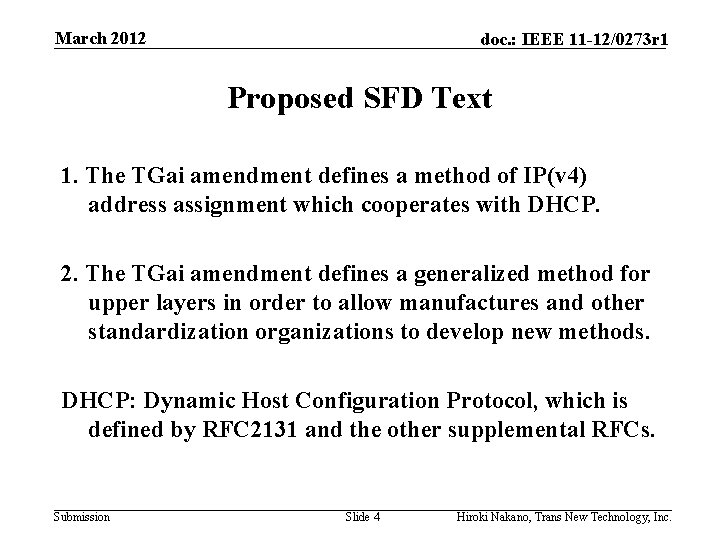 March 2012

doc.: IEEE 11-12/0273r1

Proposed SFD Text

1. The TGai amendment defines a method of IP(v4) address assignment which cooperates with DHCP.

2. The TGai amendment defines a generalized method for upper layers in order to allow manufactures and other standardization organizations to develop new methods.

DHCP: Dynamic Host Configuration Protocol, which is defined by RFC2131 and the other supplemental RFCs.

Submission

Slide 4

Hiroki Nakano, Trans New Technology, Inc.